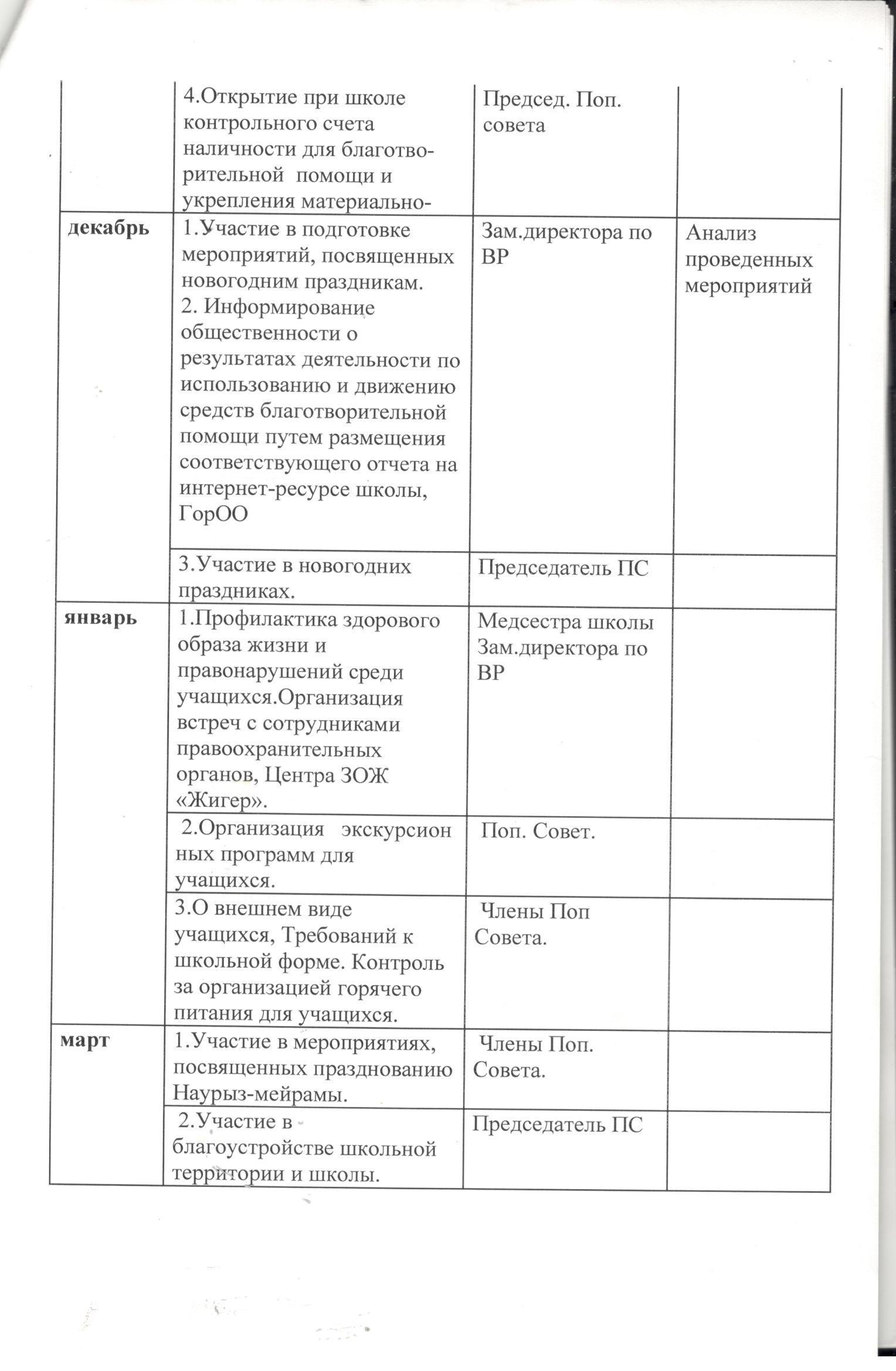 |  |  |  |  |
|---|---|---|---|
|  | 4.Открытие при школе контрольного счета наличности для благотворительной помощи и укрепления материально- | Председ. Поп. совета |  |
| декабрь | 1.Участие в подготовке мероприятий, посвященных новогодним праздникам. 2. Информирование общественности о результатах деятельности по использованию и движению средств благотворительной помощи путем размещения соответствующего отчета на интернет-ресурсе школы, ГорОО | Зам.директора по ВР | Анализ проведенных мероприятий |
|  | 3.Участие в новогодних праздниках. | Председатель ПС |  |
| январь | 1.Профилактика здорового образа жизни и правонарушений среди учащихся.Организация встреч с сотрудниками правоохранительных органов, Центра ЗОЖ «Жигер». | Медсестра школы Зам.директора по ВР |  |
|  | 2.Организация экскурсион ных программ для учащихся. | Поп. Совет. |  |
|  | 3.О внешнем виде учащихся, Требований к школьной форме. Контроль за организацией горячего питания для учащихся. | Члены Поп Совета. |  |
| март | 1.Участие в мероприятиях, посвященных празднованию Наурыз-мейрамы. | Члены Поп. Совета. |  |
|  | 2.Участие в благоустройстве школьной территории и школы. | Председатель ПС |  |